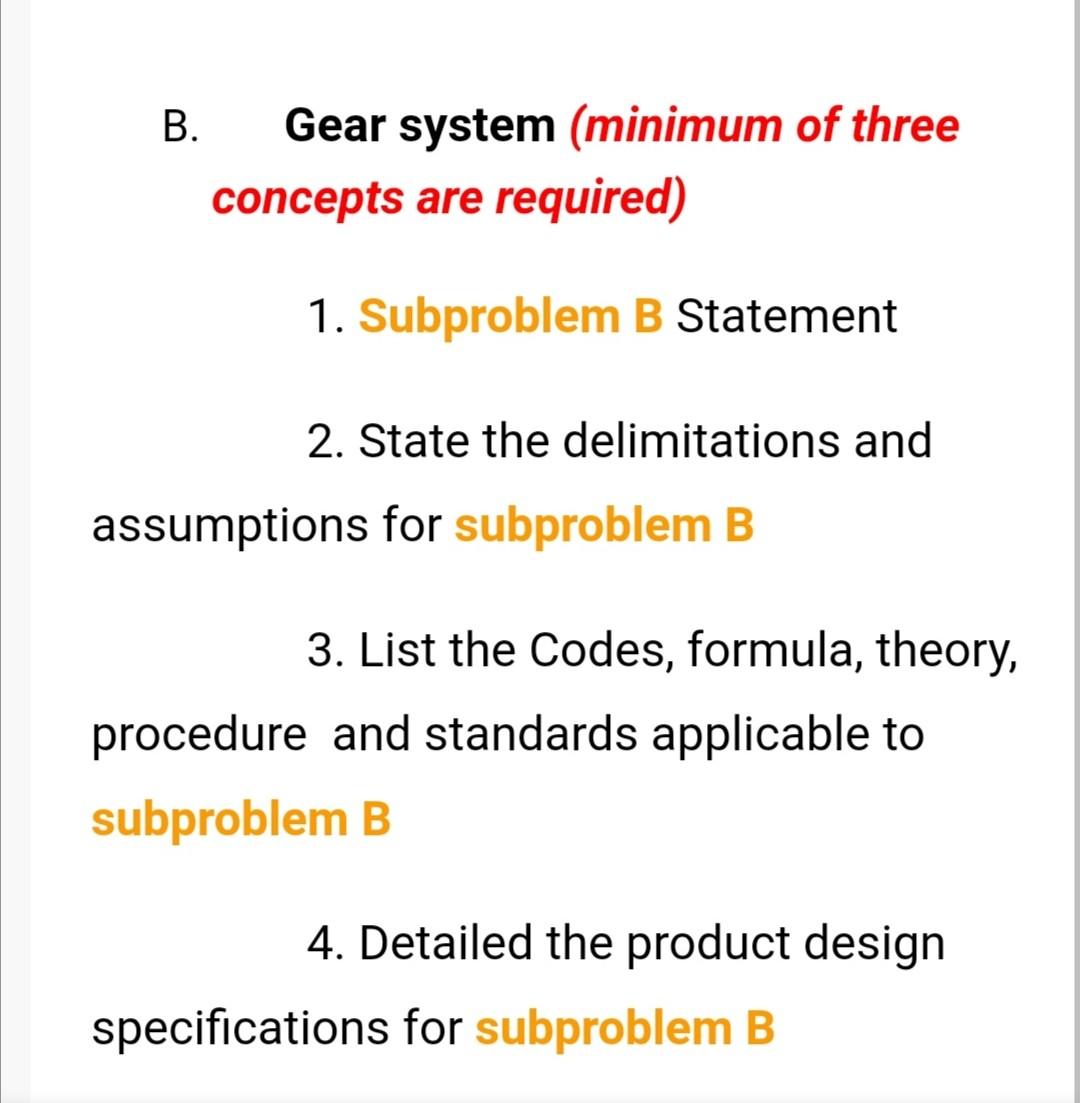 B. Gear system (minimum of three concepts are required)

1. Subproblem B Statement

2. State the delimitations and assumptions for subproblem B

3. List the Codes, formula, theory, procedure and standards applicable to subproblem B

4. Detailed the product design specifications for subproblem B